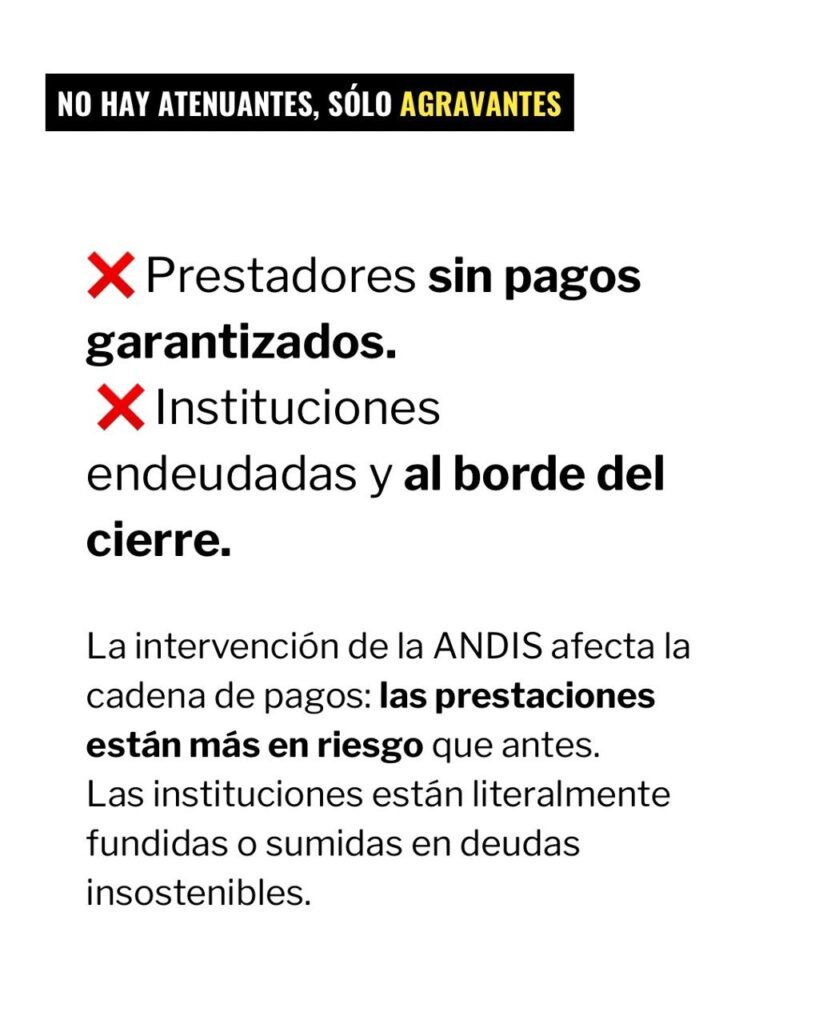 NO HAY ATENUANTES, SÓLO AGRAVANTES

❌ Prestadores sin pagos garantizados.
❌ Instituciones endeudadas y al borde del cierre.

La intervención de la ANDIS afecta la cadena de pagos: las prestaciones están más en riesgo que antes.
Las instituciones están literalmente fundidas o sumidas en deudas insostenibles.